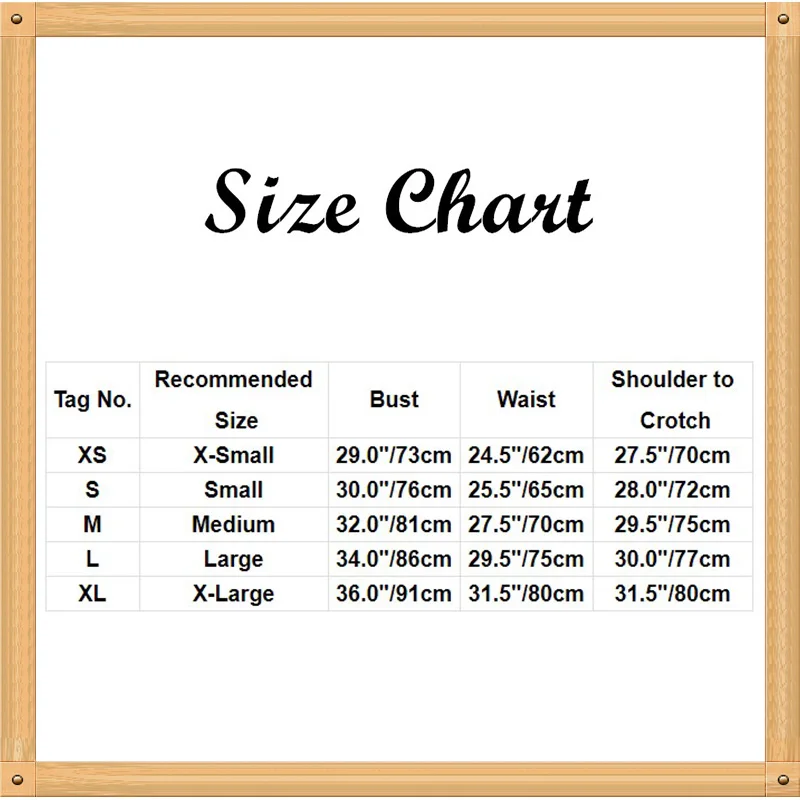 Size Chart

| Tag No. | Recommended Size | Bust | Waist | Shoulder to Crotch |
|---|---|---|---|---|
| XS | X-Small | 29.0"/73cm | 24.5"/62cm | 27.5"/70cm |
| S | Small | 30.0"/76cm | 25.5"/65cm | 28.0"/72cm |
| M | Medium | 32.0"/81cm | 27.5"/70cm | 29.5"/75cm |
| L | Large | 34.0"/86cm | 29.5"/75cm | 30.0"/77cm |
| XL | X-Large | 36.0"/91cm | 31.5"/80cm | 31.5"/80cm |